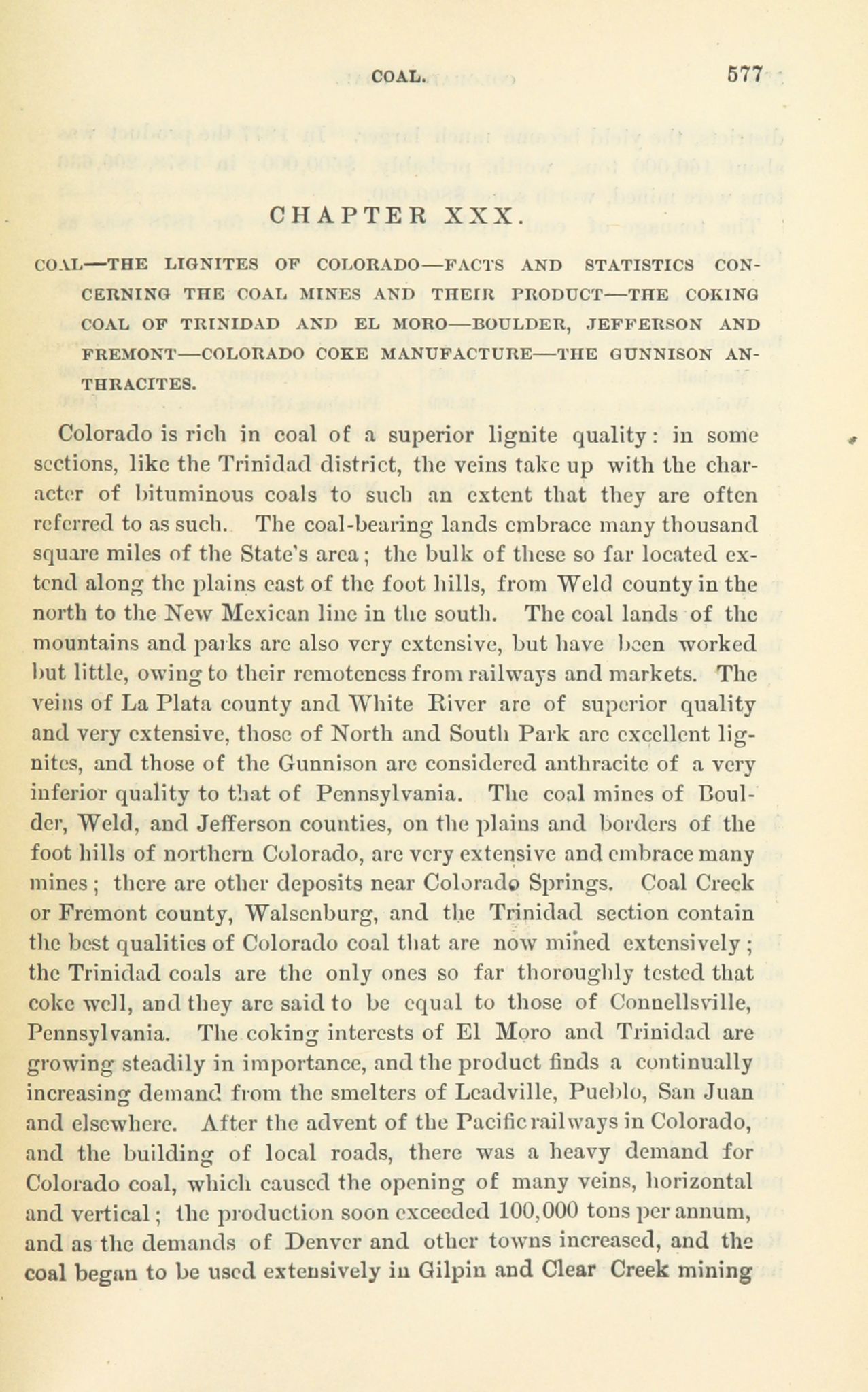 COAL. 577

CHAPTER XXX.

COAL—THE LIGNITES OF COLORADO—FACTS AND STATISTICS CONCERNING THE COAL MINES AND THEIR PRODUCT—THE COKING COAL OF TRINIDAD AND EL MORO—BOULDER, JEFFERSON AND FREMONT—COLORADO COKE MANUFACTURE—THE GUNNISON ANTHRACITES.

Colorado is rich in coal of a superior lignite quality: in some sections, like the Trinidad district, the veins take up with the character of bituminous coals to such an extent that they are often referred to as such. The coal-bearing lands embrace many thousand square miles of the State's area; the bulk of these so far located extend along the plains east of the foot hills, from Weld county in the north to the New Mexican line in the south. The coal lands of the mountains and parks are also very extensive, but have been worked but little, owing to their remoteness from railways and markets. The veins of La Plata county and White River are of superior quality and very extensive, those of North and South Park are excellent lignites, and those of the Gunnison are considered anthracite of a very inferior quality to that of Pennsylvania. The coal mines of Boulder, Weld, and Jefferson counties, on the plains and borders of the foot hills of northern Colorado, are very extensive and embrace many mines; there are other deposits near Colorado Springs. Coal Creek or Fremont county, Walsenburg, and the Trinidad section contain the best qualities of Colorado coal that are now mined extensively; the Trinidad coals are the only ones so far thoroughly tested that coke well, and they are said to be equal to those of Connellsville, Pennsylvania. The coking interests of El Moro and Trinidad are growing steadily in importance, and the product finds a continually increasing demand from the smelters of Leadville, Pueblo, San Juan and elsewhere. After the advent of the Pacific railways in Colorado, and the building of local roads, there was a heavy demand for Colorado coal, which caused the opening of many veins, horizontal and vertical; the production soon exceeded 100,000 tons per annum, and as the demands of Denver and other towns increased, and the coal began to be used extensively in Gilpin and Clear Creek mining